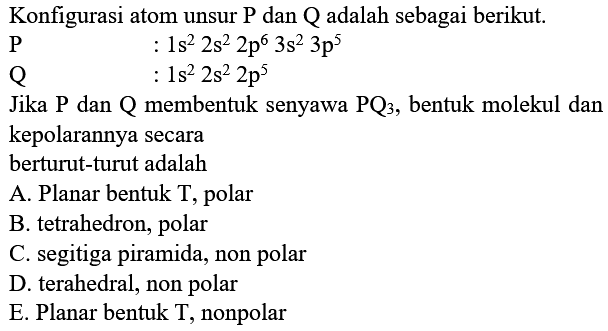 Konfigurasi atom unsur P dan Q adalah sebagai berikut.

P : $1s^2\ 2s^2\ 2p^6\ 3s^2\ 3p^5$

Q : $1s^2\ 2s^2\ 2p^5$

Jika P dan Q membentuk senyawa $PQ_3$, bentuk molekul dan kepolarannya secara

berturut-turut adalah

A. Planar bentuk T, polar

B. tetrahedron, polar

C. segitiga piramida, non polar

D. terahedral, non polar

E. Planar bentuk T, nonpolar